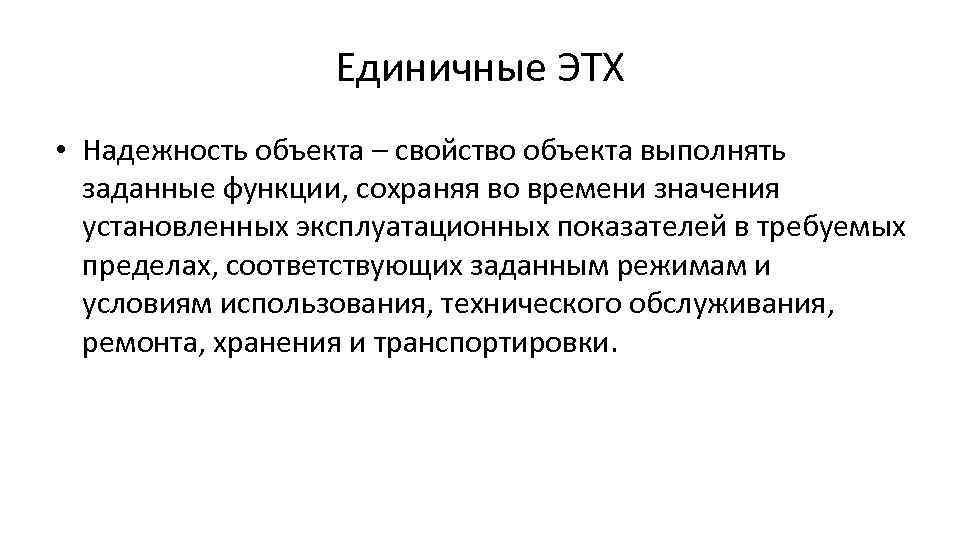 Единичные ЭТХ

• Надежность объекта – свойство объекта выполнять заданные функции, сохраняя во времени значения установленных эксплуатационных показателей в требуемых пределах, соответствующих заданным режимам и условиям использования, технического обслуживания, ремонта, хранения и транспортировки.